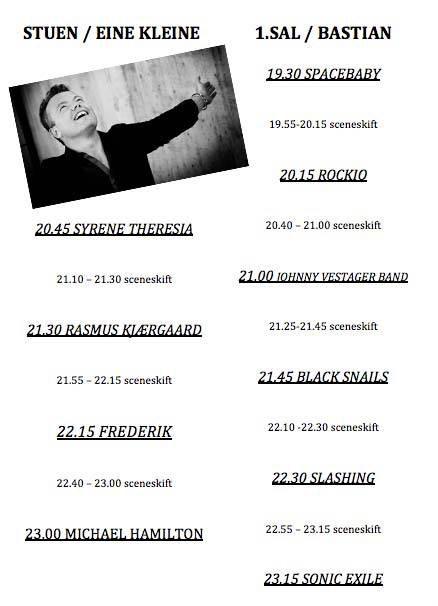 STUEN / EINE KLEINE

20.45 SYRENE THERESIA

21.10 – 21.30 sceneskift

21.30 RASMUS KJÆRGAARD

21.55 – 22.15 sceneskift

22.15 FREDERIK

22.40 – 23.00 sceneskift

23.00 MICHAEL HAMILTON

1.SAL / BASTIAN

19.30 SPACEBABY

19.55-20.15 sceneskift

20.15 ROCKIO

20.40 – 21.00 sceneskift

21.00 JOHNNY VESTAGER BAND

21.25-21.45 sceneskift

21.45 BLACK SNAILS

22.10 -22.30 sceneskift

22.30 SLASHING

22.55 – 23.15 sceneskift

23.15 SONIC EXILE